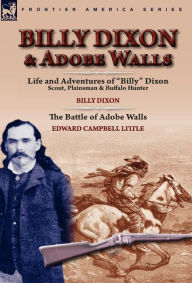 FRONTIER AMERICA SERIES

BILLY DIXON & ADOBE WALLS

Life and Adventures of "Billy" Dixon
Scout, Plainsman & Buffalo Hunter

BILLY DIXON

The Battle of Adobe Walls

EDWARD CAMPBELL LITTLE